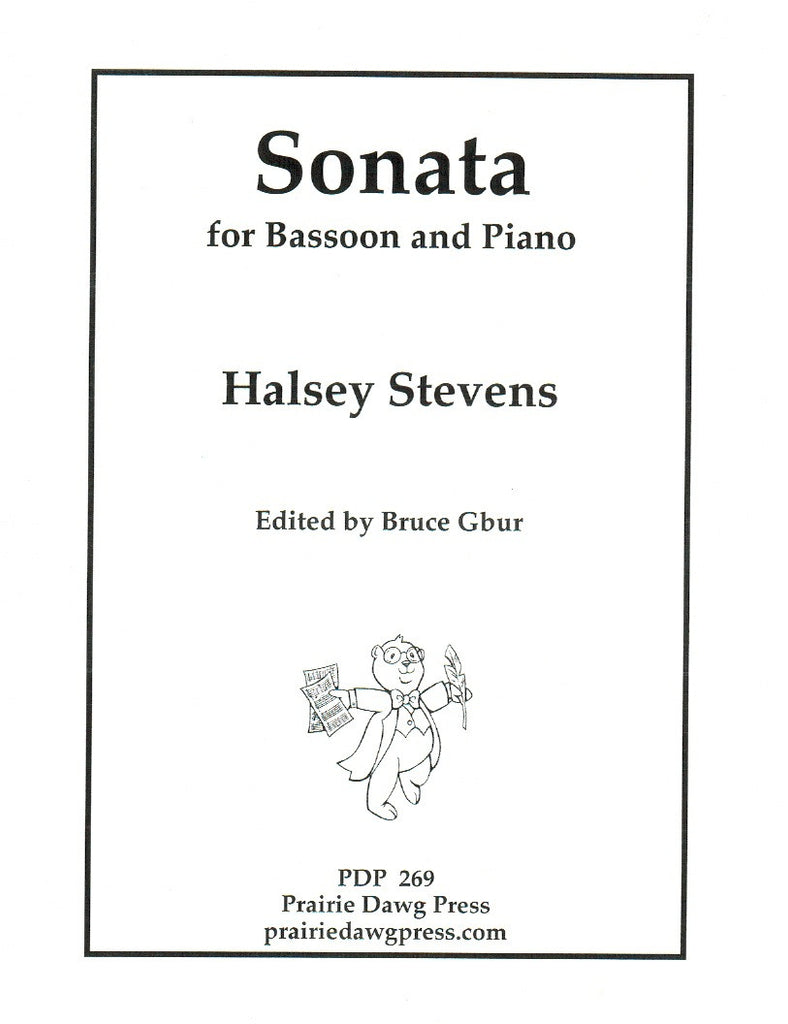 Sonata
for Bassoon and Piano

Halsey Stevens

Edited by Bruce Gbur

PDP 269
Prairie Dawg Press
prairiedawgpress.com